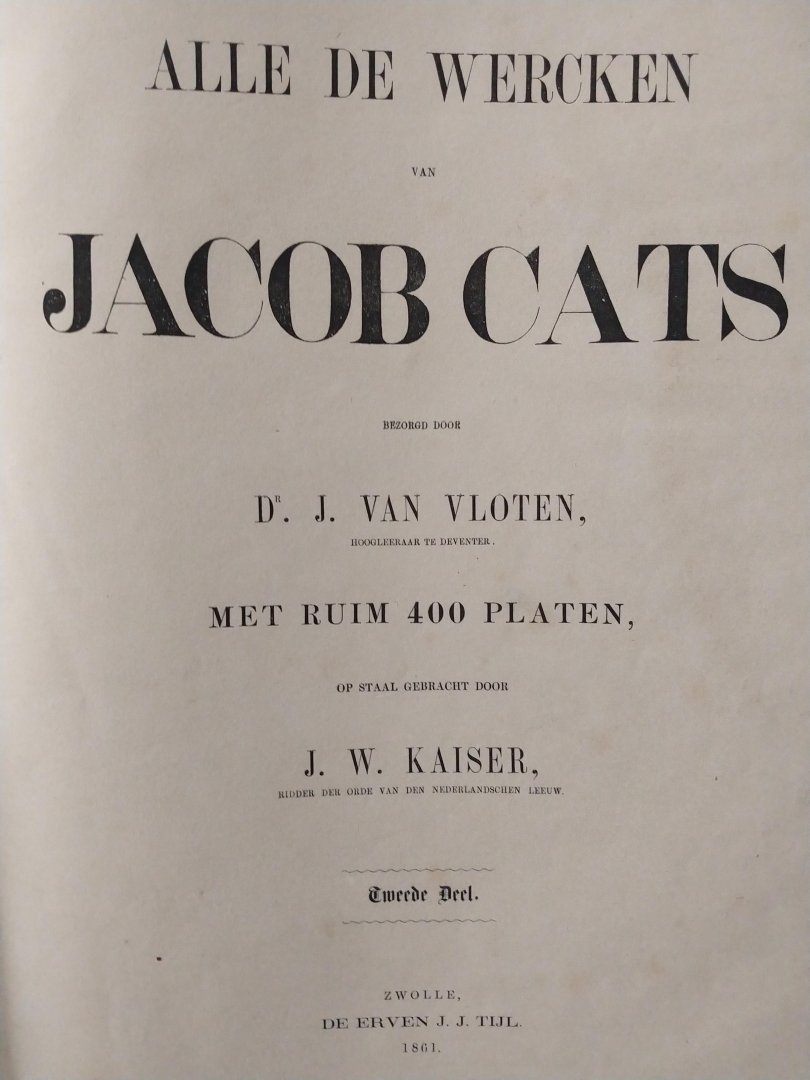 ALLE DE WERCKEN

VAN

JACOB CATS

BEZORGD DOOR

Dr. J. VAN VLOTEN,

HOOGLEERAAR TE DEVENTER.

MET RUIM 400 PLATEN,

OP STAAL GEBRACHT DOOR

J. W. KAISER,

RIDDER DER ORDE VAN DEN NEDERLANDSCHEN LEEUW.

Tweede Deel.

ZWOLLE,
DE ERVEN J. J. TIJL.
1861.